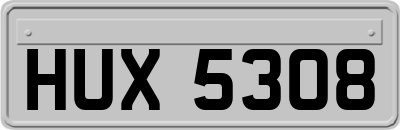 HUX 5308